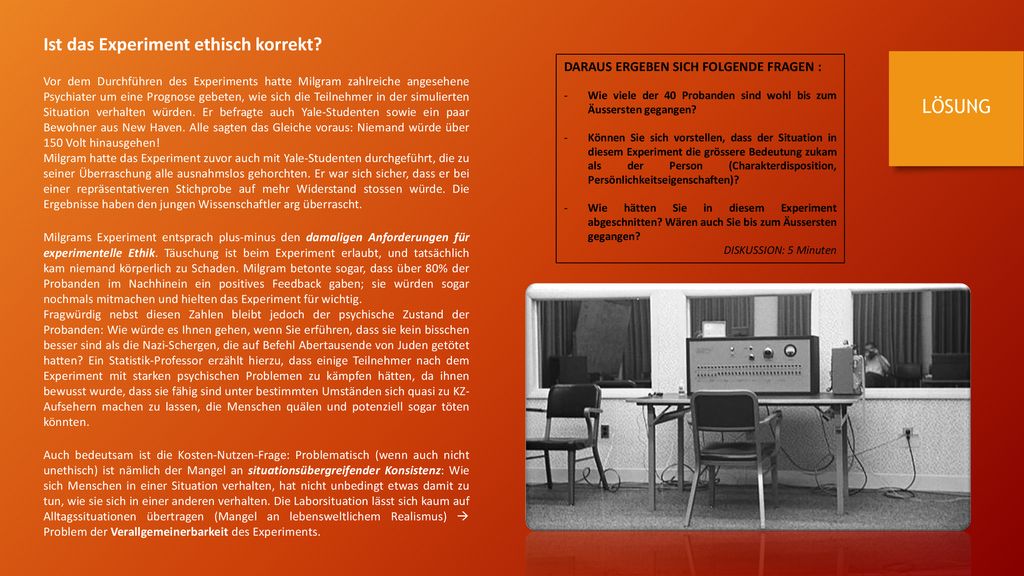 Ist das Experiment ethisch korrekt?

Vor dem Durchführen des Experiments hatte Milgram zahlreiche angesehene Psychiater um eine Prognose gebeten, wie sich die Teilnehmer in der simulierten Situation verhalten würden. Er befragte auch Yale-Studenten sowie ein paar Bewohner aus New Haven. Alle sagten das Gleiche voraus: Niemand würde über 150 Volt hinausgehen!
Milgram hatte das Experiment zuvor auch mit Yale-Studenten durchgeführt, die zu seiner Überraschung alle ausnahmslos gehorchten. Er war sich sicher, dass er bei einer repräsentativeren Stichprobe auf mehr Widerstand stossen würde. Die Ergebnisse haben den jungen Wissenschaftler arg überrascht.

Milgrams Experiment entsprach plus-minus den damaligen Anforderungen für experimentelle Ethik. Täuschung ist beim Experiment erlaubt, und tatsächlich kam niemand körperlich zu Schaden. Milgram betonte sogar, dass über 80% der Probanden im Nachhinein ein positives Feedback gaben; sie würden sogar nochmals mitmachen und hielten das Experiment für wichtig.
Fragwürdig nebst diesen Zahlen bleibt jedoch der psychische Zustand der Probanden: Wie würde es Ihnen gehen, wenn Sie erführen, dass sie kein bisschen besser sind als die Nazi-Schergen, die auf Befehl Abertausende von Juden getötet hatten? Ein Statistik-Professor erzählt hierzu, dass einige Teilnehmer nach dem Experiment mit starken psychischen Problemen zu kämpfen hätten, da ihnen bewusst wurde, dass sie fähig sind unter bestimmten Umständen sich quasi zu KZ-Aufsehern machen zu lassen, die Menschen quälen und potenziell sogar töten könnten.

Auch bedeutsam ist die Kosten-Nutzen-Frage: Problematisch (wenn auch nicht unethisch) ist nämlich der Mangel an situationsübergreifender Konsistenz: Wie sich Menschen in einer Situation verhalten, hat nicht unbedingt etwas damit zu tun, wie sie sich in einer anderen verhalten. Die Laborsituation lässt sich kaum auf Alltagssituationen übertragen (Mangel an lebensweltlichem Realismus) → Problem der Verallgemeinerbarkeit des Experiments.

DARAUS ERGEBEN SICH FOLGENDE FRAGEN :

- Wie viele der 40 Probanden sind wohl bis zum Äussersten gegangen?

- Können Sie sich vorstellen, dass der Situation in diesem Experiment die grössere Bedeutung zukam als der Person (Charakterdisposition, Persönlichkeitseigenschaften)?

- Wie hätten Sie in diesem Experiment abgeschnitten? Wären auch Sie bis zum Äussersten gegangen?

DISKUSSION: 5 Minuten

LÖSUNG